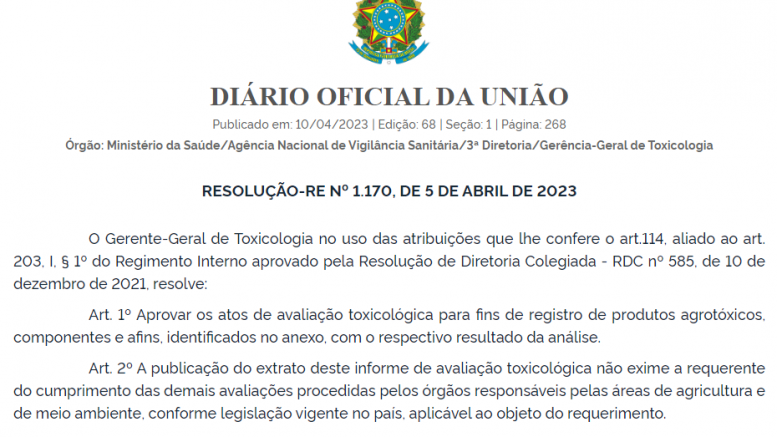 DIÁRIO OFICIAL DA UNIÃO

Publicado em: 10/04/2023 | Edição: 68 | Seção: 1 | Página: 268

Órgão: Ministério da Saúde/Agência Nacional de Vigilância Sanitária/3ª Diretoria/Gerência-Geral de Toxicologia

RESOLUÇÃO-RE Nº 1.170, DE 5 DE ABRIL DE 2023

O Gerente-Geral de Toxicologia no uso das atribuições que lhe confere o art.114, aliado ao art. 203, I, § 1º do Regimento Interno aprovado pela Resolução de Diretoria Colegiada - RDC nº 585, de 10 de dezembro de 2021, resolve:

Art. 1º Aprovar os atos de avaliação toxicológica para fins de registro de produtos agrotóxicos, componentes e afins, identificados no anexo, com o respectivo resultado da análise.

Art. 2º A publicação do extrato deste informe de avaliação toxicológica não exime a requerente do cumprimento das demais avaliações procedidas pelos órgãos responsáveis pelas áreas de agricultura e de meio ambiente, conforme legislação vigente no país, aplicável ao objeto do requerimento.